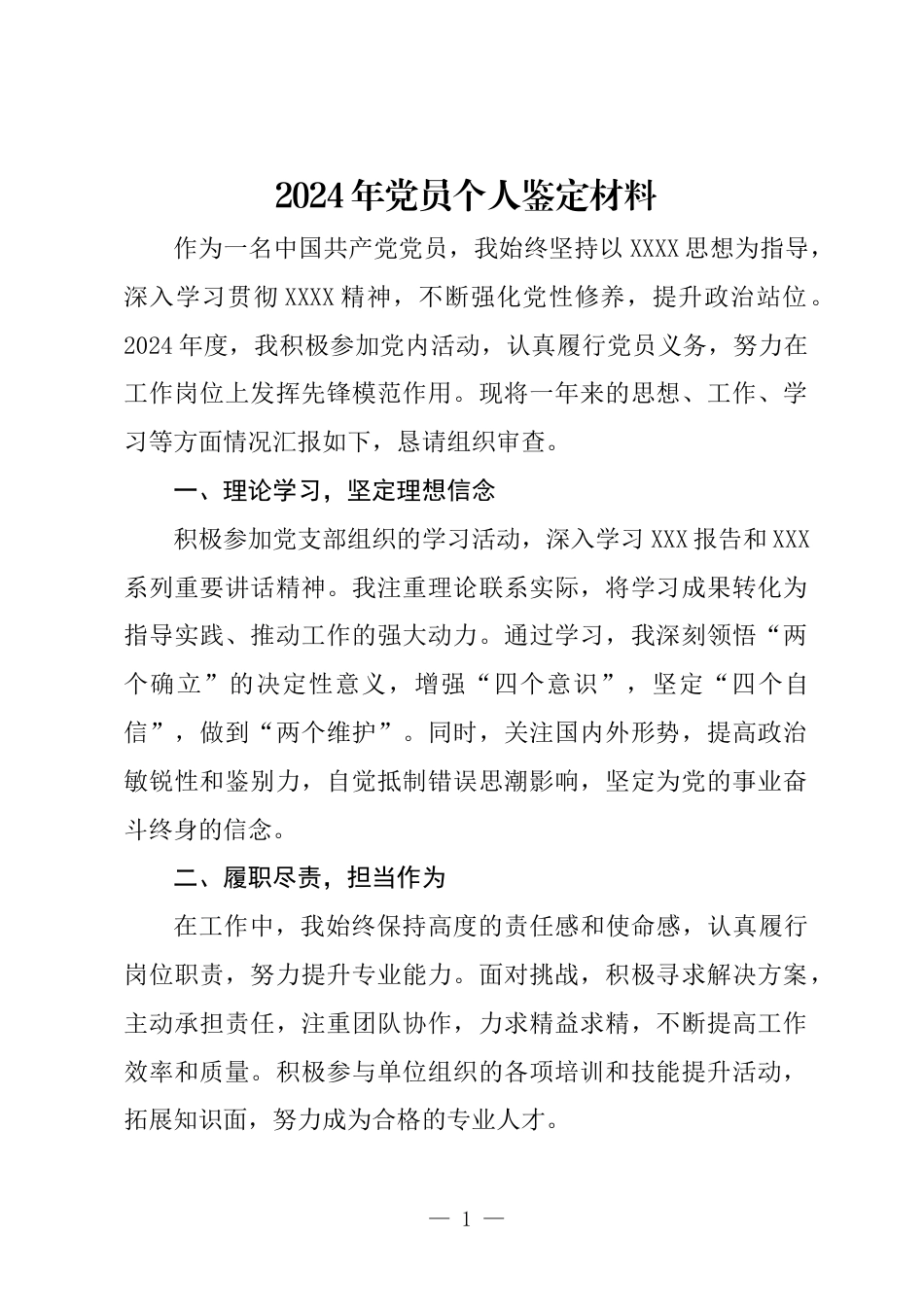 2024年党员个人鉴定材料

作为一名中国共产党党员，我始终坚持以XXXX思想为指导，深入学习贯彻XXXX精神，不断强化党性修养，提升政治站位。2024年度，我积极参加党内活动，认真履行党员义务，努力在工作岗位上发挥先锋模范作用。现将一年来的思想、工作、学习等方面情况汇报如下，恳请组织审查。

一、理论学习，坚定理想信念

积极参加党支部组织的学习活动，深入学习XXX报告和XXX系列重要讲话精神。我注重理论联系实际，将学习成果转化为指导实践、推动工作的强大动力。通过学习，我深刻领悟“两个确立”的决定性意义，增强“四个意识”，坚定“四个自信”，做到“两个维护”。同时，关注国内外形势，提高政治敏锐性和鉴别力，自觉抵制错误思潮影响，坚定为党的事业奋斗终身的信念。

二、履职尽责，担当作为

在工作中，我始终保持高度的责任感和使命感，认真履行岗位职责，努力提升专业能力。面对挑战，积极寻求解决方案，主动承担责任，注重团队协作，力求精益求精，不断提高工作效率和质量。积极参与单位组织的各项培训和技能提升活动，拓展知识面，努力成为合格的专业人才。

— 1 —